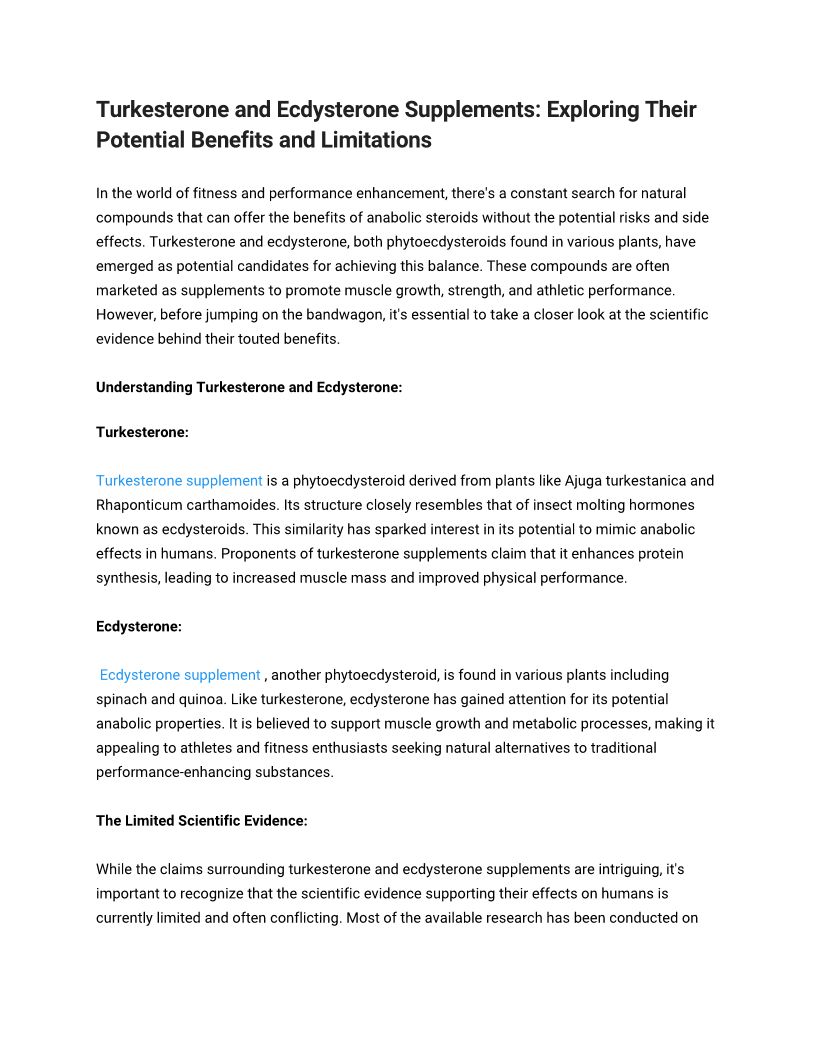 Turkesterone and Ecdysterone Supplements: Exploring Their Potential Benefits and Limitations

In the world of fitness and performance enhancement, there's a constant search for natural compounds that can offer the benefits of anabolic steroids without the potential risks and side effects. Turkesterone and ecdysterone, both phytoecdysteroids found in various plants, have emerged as potential candidates for achieving this balance. These compounds are often marketed as supplements to promote muscle growth, strength, and athletic performance. However, before jumping on the bandwagon, it's essential to take a closer look at the scientific evidence behind their touted benefits.

Understanding Turkesterone and Ecdysterone:

Turkesterone:

Turkesterone supplement is a phytoecdysteroid derived from plants like Ajuga turkestanica and Rhaponticum carthamoides. Its structure closely resembles that of insect molting hormones known as ecdysteroids. This similarity has sparked interest in its potential to mimic anabolic effects in humans. Proponents of turkesterone supplements claim that it enhances protein synthesis, leading to increased muscle mass and improved physical performance.

Ecdysterone:

Ecdysterone supplement , another phytoecdysteroid, is found in various plants including spinach and quinoa. Like turkesterone, ecdysterone has gained attention for its potential anabolic properties. It is believed to support muscle growth and metabolic processes, making it appealing to athletes and fitness enthusiasts seeking natural alternatives to traditional performance-enhancing substances.

The Limited Scientific Evidence:

While the claims surrounding turkesterone and ecdysterone supplements are intriguing, it's important to recognize that the scientific evidence supporting their effects on humans is currently limited and often conflicting. Most of the available research has been conducted on